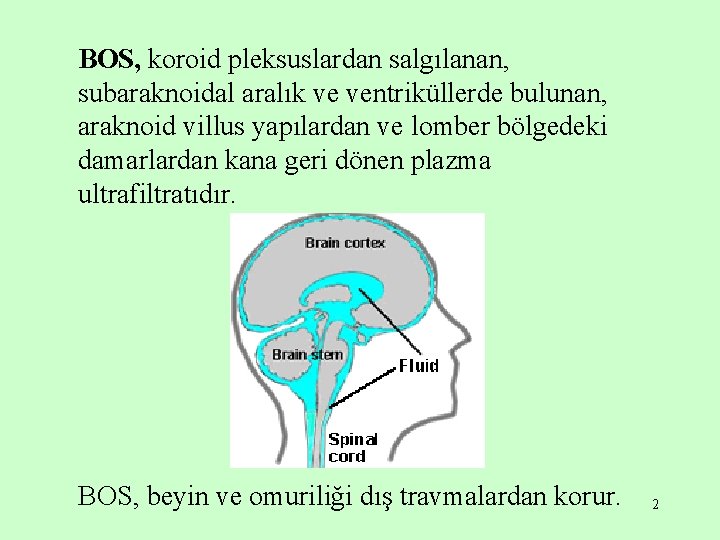 BOS, koroid pleksuslardan salgılanan, subaraknoidal aralık ve ventriküllerde bulunan, araknoid villus yapılardan ve lomber bölgedeki damarlardan kana geri dönen plazma ultrafiltratıdır.

Brain cortex

Brain stem

Fluid

Spinal
cord

BOS, beyin ve omuriliği dış travmalardan korur.

2